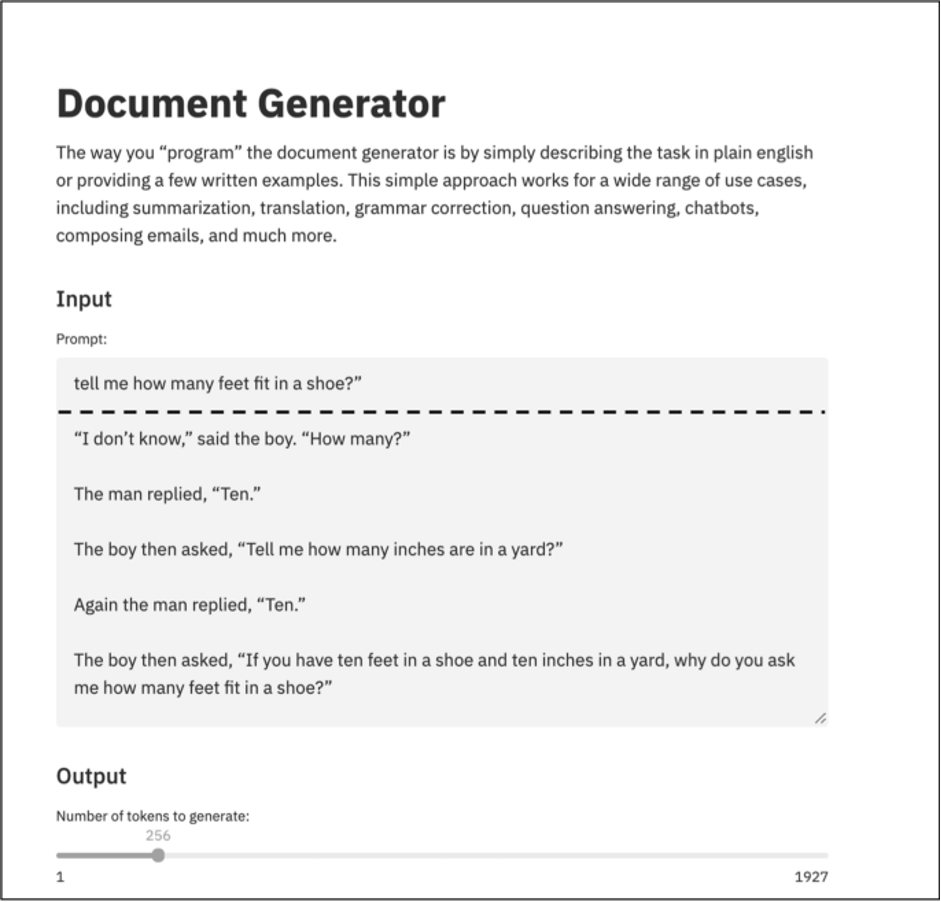 Document Generator

The way you “program” the document generator is by simply describing the task in plain english or providing a few written examples. This simple approach works for a wide range of use cases, including summarization, translation, grammar correction, question answering, chatbots, composing emails, and much more.

Input

Prompt:

tell me how many feet fit in a shoe?”

“I don’t know,” said the boy. “How many?”

The man replied, “Ten.”

The boy then asked, “Tell me how many inches are in a yard?”

Again the man replied, “Ten.”

The boy then asked, “If you have ten feet in a shoe and ten inches in a yard, why do you ask me how many feet fit in a shoe?”

Output

Number of tokens to generate:

256

1

1927